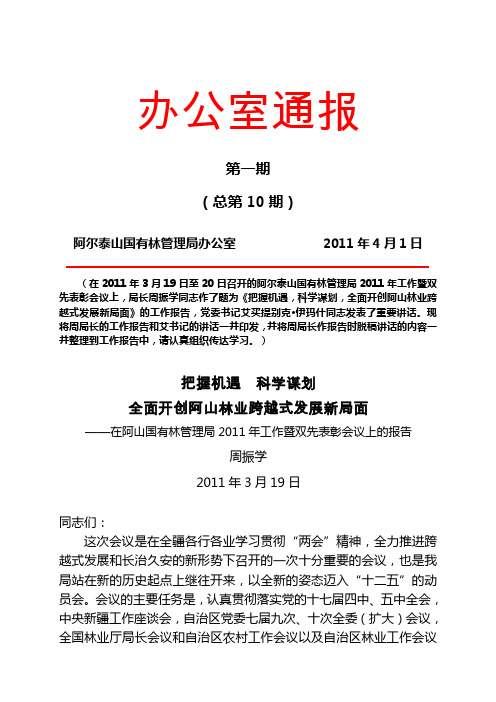 办公室通报

第一期

（总第 10 期）

阿尔泰山国有林管理局办公室　　　　　2011 年 4 月 1 日

（在 2011 年 3 月 19 日至 20 日召开的阿尔泰山国有林管理局 2011 年工作暨双先表彰会议上，局长周振学同志作了题为《把握机遇，科学谋划，全面开创阿山林业跨越式发展新局面》的工作报告，党委书记艾买提别克•伊玛什同志发表了重要讲话。现将周局长的工作报告和艾书记的讲话一并印发，并将周局长作报告时脱稿讲话的内容一并整理到工作报告中，请认真组织传达学习。）

把握机遇　科学谋划

全面开创阿山林业跨越式发展新局面

——在阿山国有林管理局 2011 年工作暨双先表彰会议上的报告

周振学

2011 年 3 月 19 日

同志们：

这次会议是在全疆各行各业学习贯彻“两会”精神，全力推进跨越式发展和长治久安的新形势下召开的一次十分重要的会议，也是我局站在新的历史起点上继往开来，以全新的姿态迈入“十二五”的动员会。会议的主要任务是，认真贯彻落实党的十七届四中、五中全会，中央新疆工作座谈会，自治区党委七届九次、十次全委（扩大）会议，全国林业厅局长会议和自治区农村工作会议以及自治区林业工作会议